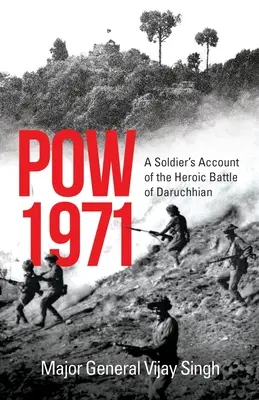 POW 1971

A Soldier's Account of the Heroic Battle of Daruchhian

Major General Vijay Singh